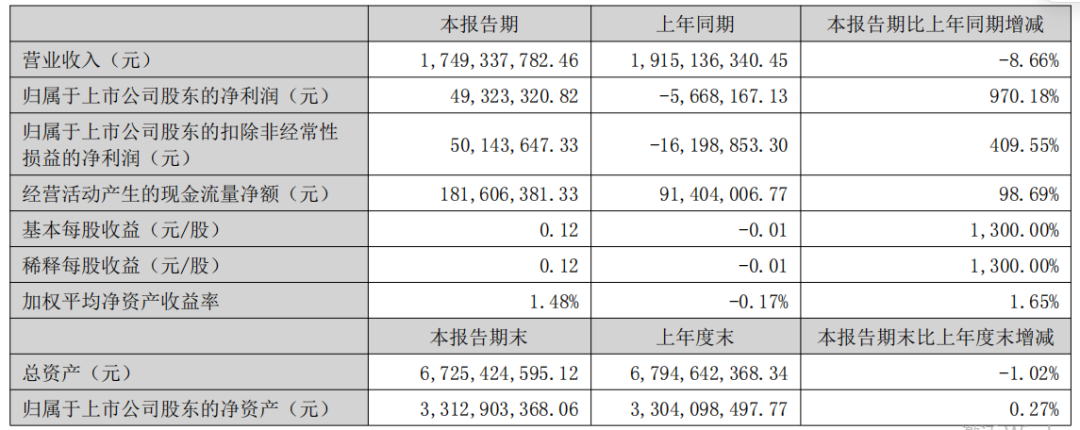 |  | 本报告期 | 上年同期 | 本报告期比上年同期增减 |
|---|---|---|---|
| 营业收入（元） | 1,749,337,782.46 | 1,915,136,340.45 | -8.66% |
| 归属于上市公司股东的净利润（元） | 49,323,320.82 | -5,668,167.13 | 970.18% |
| 归属于上市公司股东的扣除非经常性损益的净利润（元） | 50,143,647.33 | -16,198,853.30 | 409.55% |
| 经营活动产生的现金流量净额（元） | 181,606,381.33 | 91,404,006.77 | 98.69% |
| 基本每股收益（元/股） | 0.12 | -0.01 | 1,300.00% |
| 稀释每股收益（元/股） | 0.12 | -0.01 | 1,300.00% |
| 加权平均净资产收益率 | 1.48% | -0.17% | 1.65% |
|  | 本报告期末 | 上年度末 | 本报告期末比上年度末增减 |
| 总资产（元） | 6,725,424,595.12 | 6,794,642,368.34 | -1.02% |
| 归属于上市公司股东的净资产（元） | 3,312,903,368.06 | 3,304,098,497.77 | 0.27% |